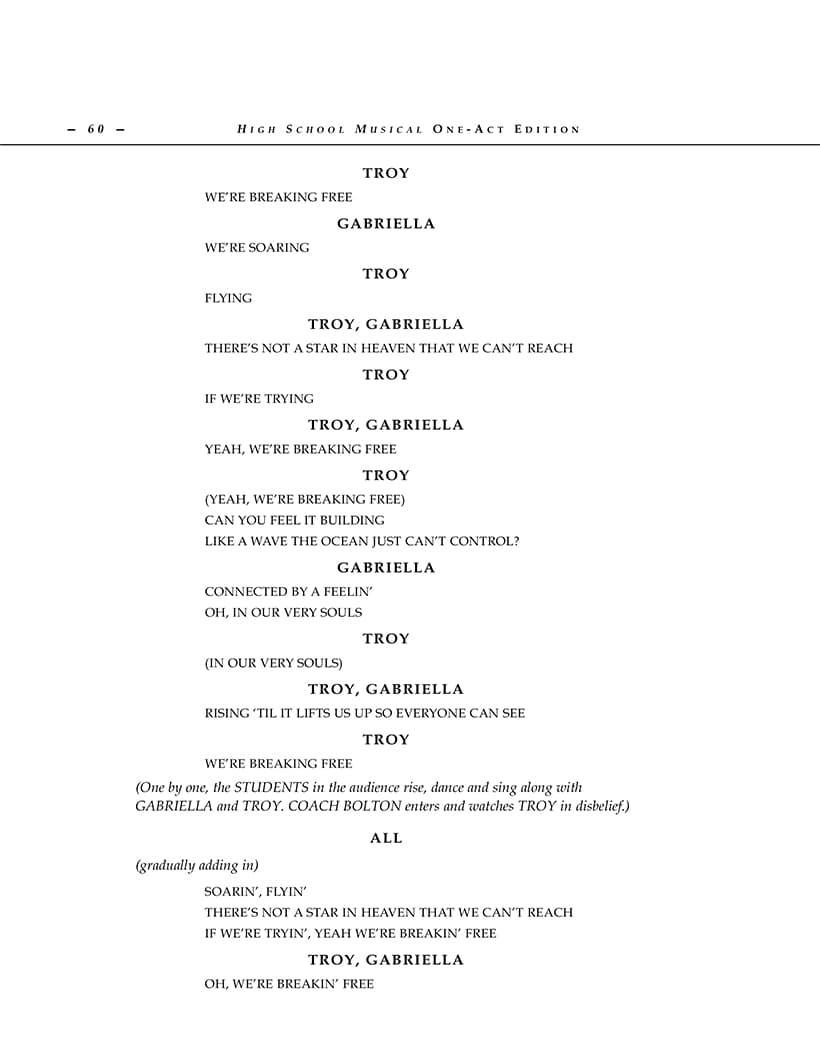 – 60 – HIGH SCHOOL MUSICAL ONE-ACT EDITION

TROY

WE'RE BREAKING FREE

GABRIELLA

WE'RE SOARING

TROY

FLYING

TROY, GABRIELLA

THERE'S NOT A STAR IN HEAVEN THAT WE CAN'T REACH

TROY

IF WE'RE TRYING

TROY, GABRIELLA

YEAH, WE'RE BREAKING FREE

TROY

(YEAH, WE'RE BREAKING FREE)
CAN YOU FEEL IT BUILDING
LIKE A WAVE THE OCEAN JUST CAN'T CONTROL?

GABRIELLA

CONNECTED BY A FEELIN'
OH, IN OUR VERY SOULS

TROY

(IN OUR VERY SOULS)

TROY, GABRIELLA

RISING 'TIL IT LIFTS US UP SO EVERYONE CAN SEE

TROY

WE'RE BREAKING FREE

(One by one, the STUDENTS in the audience rise, dance and sing along with GABRIELLA and TROY. COACH BOLTON enters and watches TROY in disbelief.)

ALL

(gradually adding in)

SOARIN', FLYIN'
THERE'S NOT A STAR IN HEAVEN THAT WE CAN'T REACH
IF WE'RE TRYIN', YEAH WE'RE BREAKIN' FREE

TROY, GABRIELLA

OH, WE'RE BREAKIN' FREE